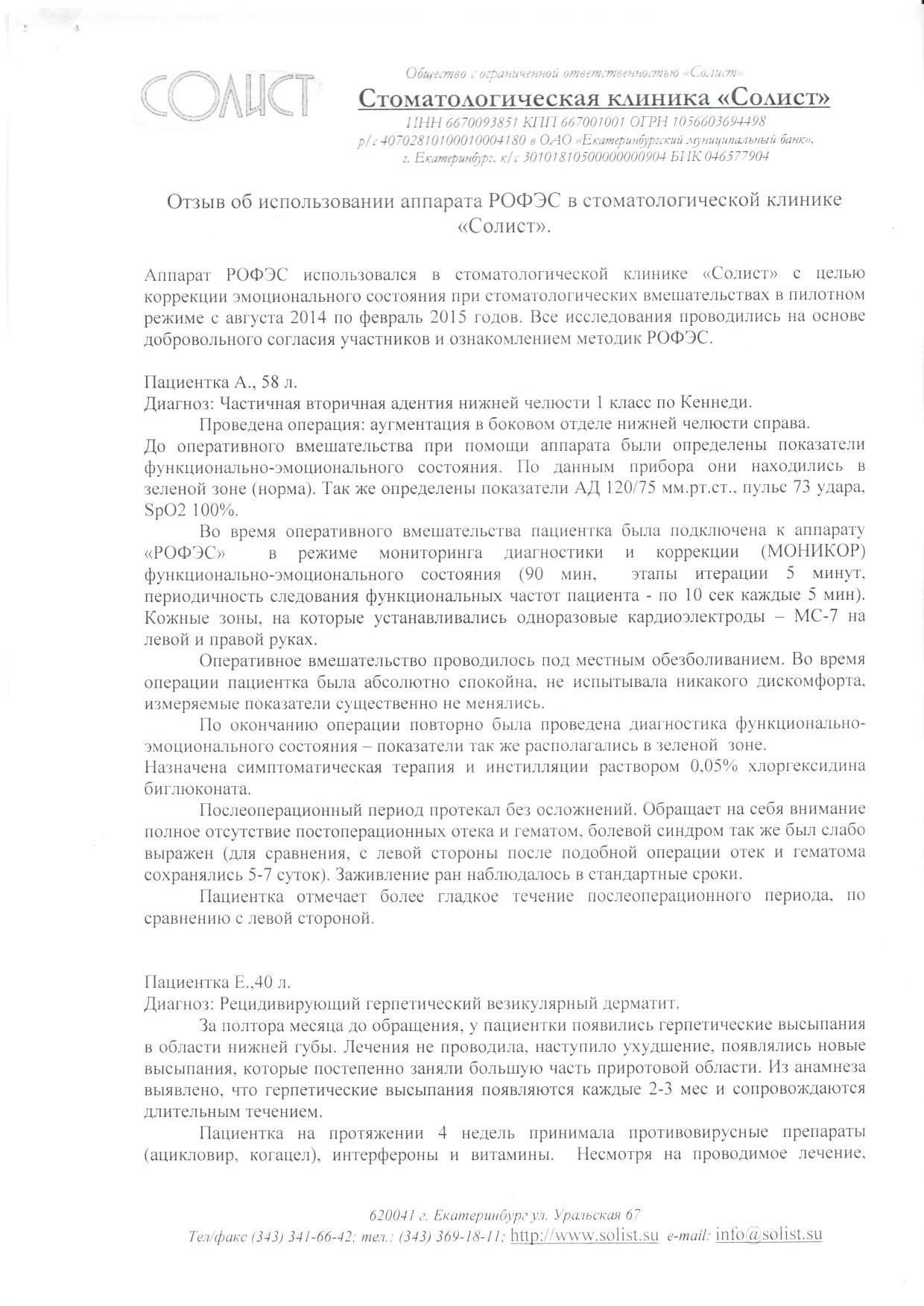 СОЛИСТ

Общество с ограниченной ответственностью «Солист»
Стоматологическая клиника «Солист»
ИНН 6670093851 КПП 667001001 ОГРН 1056603694498
р/с 40702810100010004180 в ОАО «Екатеринбургский муниципальный банк», г. Екатеринбург, к/с 30101810500000000904 БИК 046577904

Отзыв об использовании аппарата РОФЭС в стоматологической клинике «Солист».

Аппарат РОФЭС использовался в стоматологической клинике «Солист» с целью коррекции эмоционального состояния при стоматологических вмешательствах в пилотном режиме с августа 2014 по февраль 2015 годов. Все исследования проводились на основе добровольного согласия участников и ознакомлением методик РОФЭС.

Пациентка А., 58 л.
Диагноз: Частичная вторичная адентия нижней челюсти 1 класс по Кеннеди.
Проведена операция: аугментация в боковом отделе нижней челюсти справа.
До оперативного вмешательства при помощи аппарата были определены показатели функционально-эмоционального состояния. По данным прибора они находились в зеленой зоне (норма). Так же определены показатели АД 120/75 мм.рт.ст., пульс 73 удара, SpO2 100%.
Во время оперативного вмешательства пациентка была подключена к аппарату «РОФЭС» в режиме мониторинга диагностики и коррекции (МОНИКОР) функционально-эмоционального состояния (90 мин, этапы итерации 5 минут, периодичность следования функциональных частот пациента - по 10 сек каждые 5 мин). Кожные зоны, на которые устанавливались одноразовые кардиоэлектроды – МС-7 на левой и правой руках.
Оперативное вмешательство проводилось под местным обезболиванием. Во время операции пациентка была абсолютно спокойна, не испытывала никакого дискомфорта, измеряемые показатели существенно не менялись.
По окончанию операции повторно была проведена диагностика функционально-эмоционального состояния – показатели так же располагались в зеленой зоне.
Назначена симптоматическая терапия и инстилляции раствором 0,05% хлоргексидина биглюконата.
Послеоперационный период протекал без осложнений. Обращает на себя внимание полное отсутствие постоперационных отека и гематом, болевой синдром так же был слабо выражен (для сравнения, с левой стороны после подобной операции отек и гематома сохранялись 5-7 суток). Заживление ран наблюдалось в стандартные сроки.
Пациентка отмечает более гладкое течение послеоперационного периода, по сравнению с левой стороной.

Пациентка Е.,40 л.
Диагноз: Рецидивирующий герпетический везикулярный дерматит.
За полтора месяца до обращения, у пациентки появились герпетические высыпания в области нижней губы. Лечения не проводила, наступило ухудшение, появлялись новые высыпания, которые постепенно заняли большую часть приротовой области. Из анамнеза выявлено, что герпетические высыпания появляются каждые 2-3 мес и сопровождаются длительным течением.
Пациентка на протяжении 4 недель принимала противовирусные препараты (ацикловир, когацел), интерфероны и витамины. Несмотря на проводимое лечение,

620041 г. Екатеринбург ул. Уральская 67
Тел/факс (343) 341-66-42; тел.: (343) 369-18-11; http://www.solist.su e-mail: info@solist.su